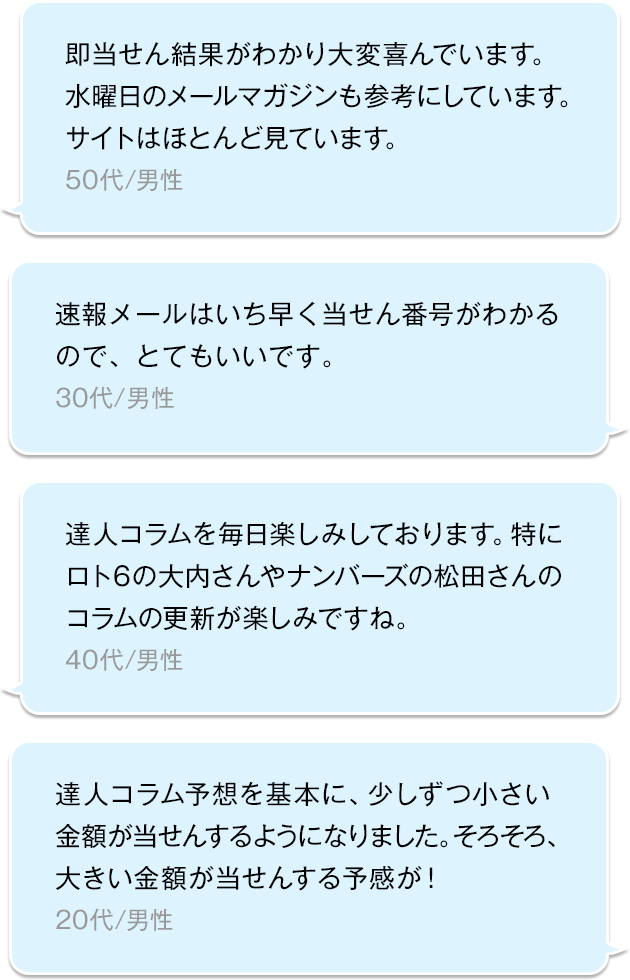 即当せん結果がわかり大変喜んでいます。水曜日のメールマガジンも参考にしています。サイトはほとんど見ています。
50代/男性

速報メールはいち早く当せん番号がわかるので、とてもいいです。
30代/男性

達人コラムを毎日楽しみしております。特にロト6の大内さんやナンバーズの松田さんのコラムの更新が楽しみですね。
40代/男性

達人コラム予想を基本に、少しずつ小さい金額が当せんするようになりました。そろそろ、大きい金額が当せんする予感が！
20代/男性